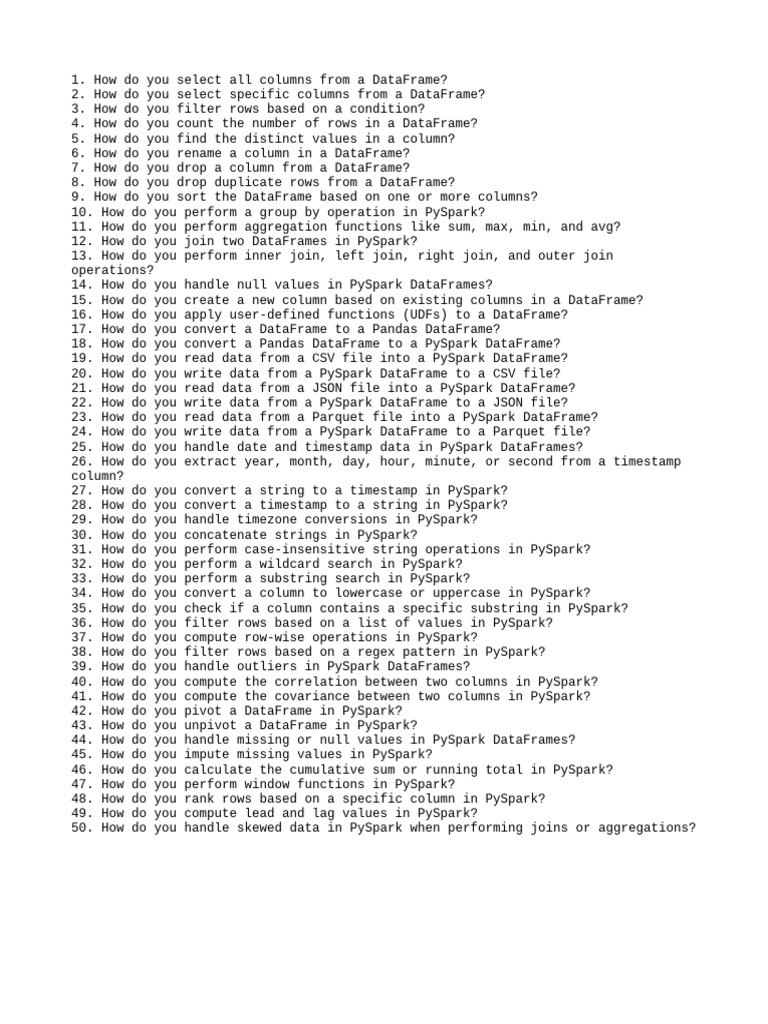 1. How do you select all columns from a DataFrame?
2. How do you select specific columns from a DataFrame?
3. How do you filter rows based on a condition?
4. How do you count the number of rows in a DataFrame?
5. How do you find the distinct values in a column?
6. How do you rename a column in a DataFrame?
7. How do you drop a column from a DataFrame?
8. How do you drop duplicate rows from a DataFrame?
9. How do you sort the DataFrame based on one or more columns?
10. How do you perform a group by operation in PySpark?
11. How do you perform aggregation functions like sum, max, min, and avg?
12. How do you join two DataFrames in PySpark?
13. How do you perform inner join, left join, right join, and outer join operations?
14. How do you handle null values in PySpark DataFrames?
15. How do you create a new column based on existing columns in a DataFrame?
16. How do you apply user-defined functions (UDFs) to a DataFrame?
17. How do you convert a DataFrame to a Pandas DataFrame?
18. How do you convert a Pandas DataFrame to a PySpark DataFrame?
19. How do you read data from a CSV file into a PySpark DataFrame?
20. How do you write data from a PySpark DataFrame to a CSV file?
21. How do you read data from a JSON file into a PySpark DataFrame?
22. How do you write data from a PySpark DataFrame to a JSON file?
23. How do you read data from a Parquet file into a PySpark DataFrame?
24. How do you write data from a PySpark DataFrame to a Parquet file?
25. How do you handle date and timestamp data in PySpark DataFrames?
26. How do you extract year, month, day, hour, minute, or second from a timestamp column?
27. How do you convert a string to a timestamp in PySpark?
28. How do you convert a timestamp to a string in PySpark?
29. How do you handle timezone conversions in PySpark?
30. How do you concatenate strings in PySpark?
31. How do you perform case-insensitive string operations in PySpark?
32. How do you perform a wildcard search in PySpark?
33. How do you perform a substring search in PySpark?
34. How do you convert a column to lowercase or uppercase in PySpark?
35. How do you check if a column contains a specific substring in PySpark?
36. How do you filter rows based on a list of values in PySpark?
37. How do you compute row-wise operations in PySpark?
38. How do you filter rows based on a regex pattern in PySpark?
39. How do you handle outliers in PySpark DataFrames?
40. How do you compute the correlation between two columns in PySpark?
41. How do you compute the covariance between two columns in PySpark?
42. How do you pivot a DataFrame in PySpark?
43. How do you unpivot a DataFrame in PySpark?
44. How do you handle missing or null values in PySpark DataFrames?
45. How do you impute missing values in PySpark?
46. How do you calculate the cumulative sum or running total in PySpark?
47. How do you perform window functions in PySpark?
48. How do you rank rows based on a specific column in PySpark?
49. How do you compute lead and lag values in PySpark?
50. How do you handle skewed data in PySpark when performing joins or aggregations?